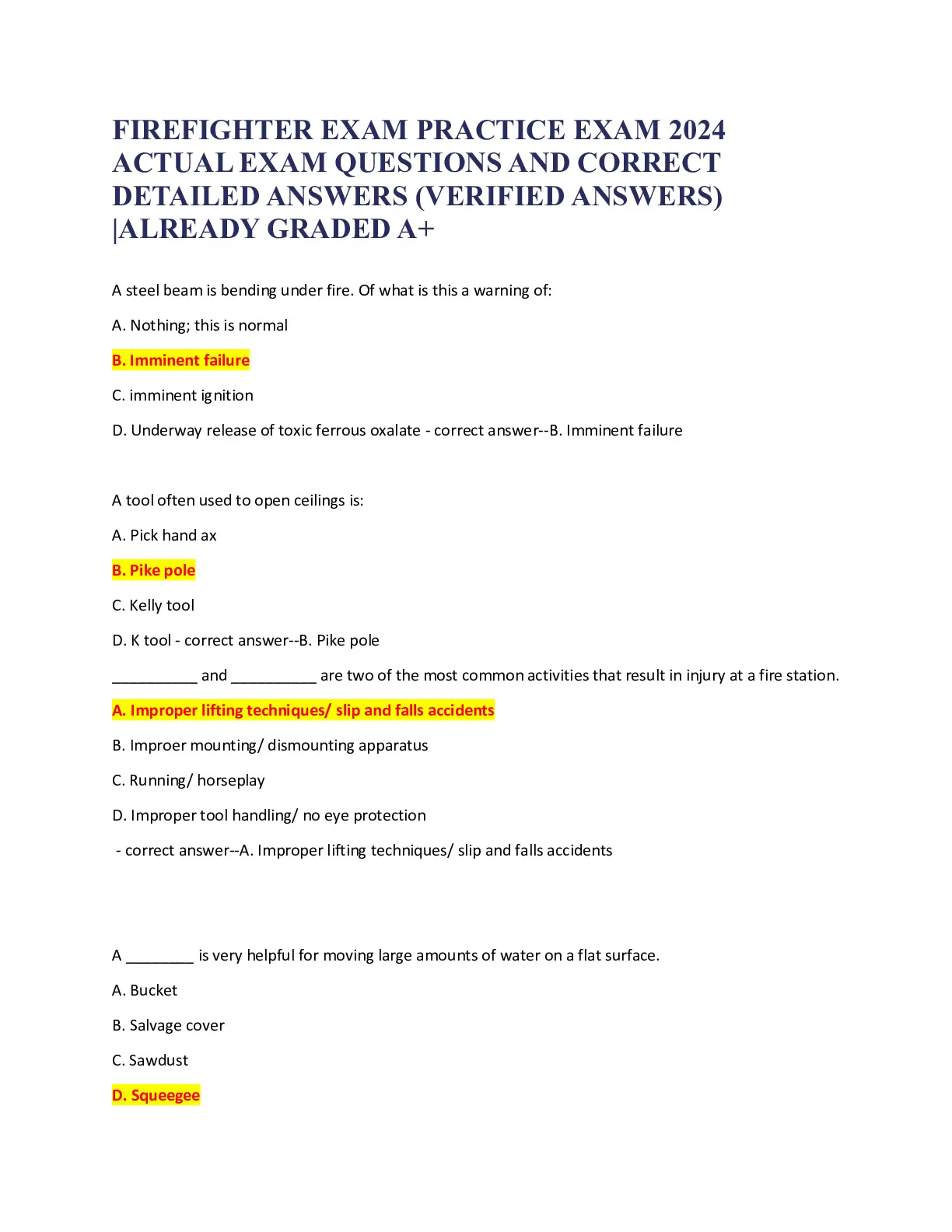 FIREFIGHTER EXAM PRACTICE EXAM 2024 ACTUAL EXAM QUESTIONS AND CORRECT DETAILED ANSWERS (VERIFIED ANSWERS) |ALREADY GRADED A+

A steel beam is bending under fire. Of what is this a warning of:

A. Nothing; this is normal

B. Imminent failure

C. imminent ignition

D. Underway release of toxic ferrous oxalate - correct answer--B. Imminent failure

A tool often used to open ceilings is:

A. Pick hand ax

B. Pike pole

C. Kelly tool

D. K tool - correct answer--B. Pike pole

__________ and __________ are two of the most common activities that result in injury at a fire station.

A. Improper lifting techniques/ slip and falls accidents

B. Improer mounting/ dismounting apparatus

C. Running/ horseplay

D. Improper tool handling/ no eye protection

- correct answer--A. Improper lifting techniques/ slip and falls accidents

A ________ is very helpful for moving large amounts of water on a flat surface.

A. Bucket

B. Salvage cover

C. Sawdust

D. Squeegee